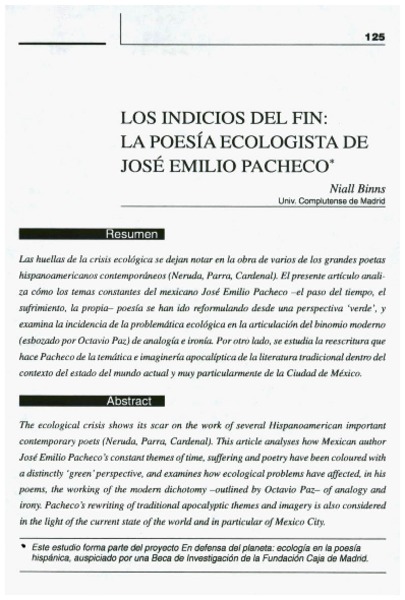 125

LOS INDICIOS DEL FIN: LA POESÍA ECOLOGISTA DE JOSÉ EMILIO PACHECO*

Niall Binns
Univ. Complutense de Madrid

Resumen

Las huellas de la crisis ecológica se dejan notar en la obra de varios de los grandes poetas hispanoamericanos contemporáneos (Neruda, Parra, Cardenal). El presente artículo analiza cómo los temas constantes del mexicano José Emilio Pacheco –el paso del tiempo, el sufrimiento, la propia– poesía se han ido reformulando desde una perspectiva 'verde', y examina la incidencia de la problemática ecológica en la articulación del binomio moderno (esbozado por Octavio Paz) de analogía e ironía. Por otro lado, se estudia la reescritura que hace Pacheco de la temática e imaginería apocalíptica de la literatura tradicional dentro del contexto del estado del mundo actual y muy particularmente de la Ciudad de México.

Abstract

The ecological crisis shows its scar on the work of several Hispanoamerican important contemporary poets (Neruda, Parra, Cardenal). This article analyses how Mexican author José Emilio Pacheco's constant themes of time, suffering and poetry have been coloured with a distinctly 'green' perspective, and examines how ecological problems have affected, in his poems, the working of the modern dichotomy –outlined by Octavio Paz– of analogy and irony. Pacheco's rewriting of traditional apocalyptic themes and imagery is also considered in the light of the current state of the world and in particular of Mexico City.

* Este estudio forma parte del proyecto En defensa del planeta: ecología en la poesía hispánica, auspiciado por una Beca de Investigación de la Fundación Caja de Madrid.